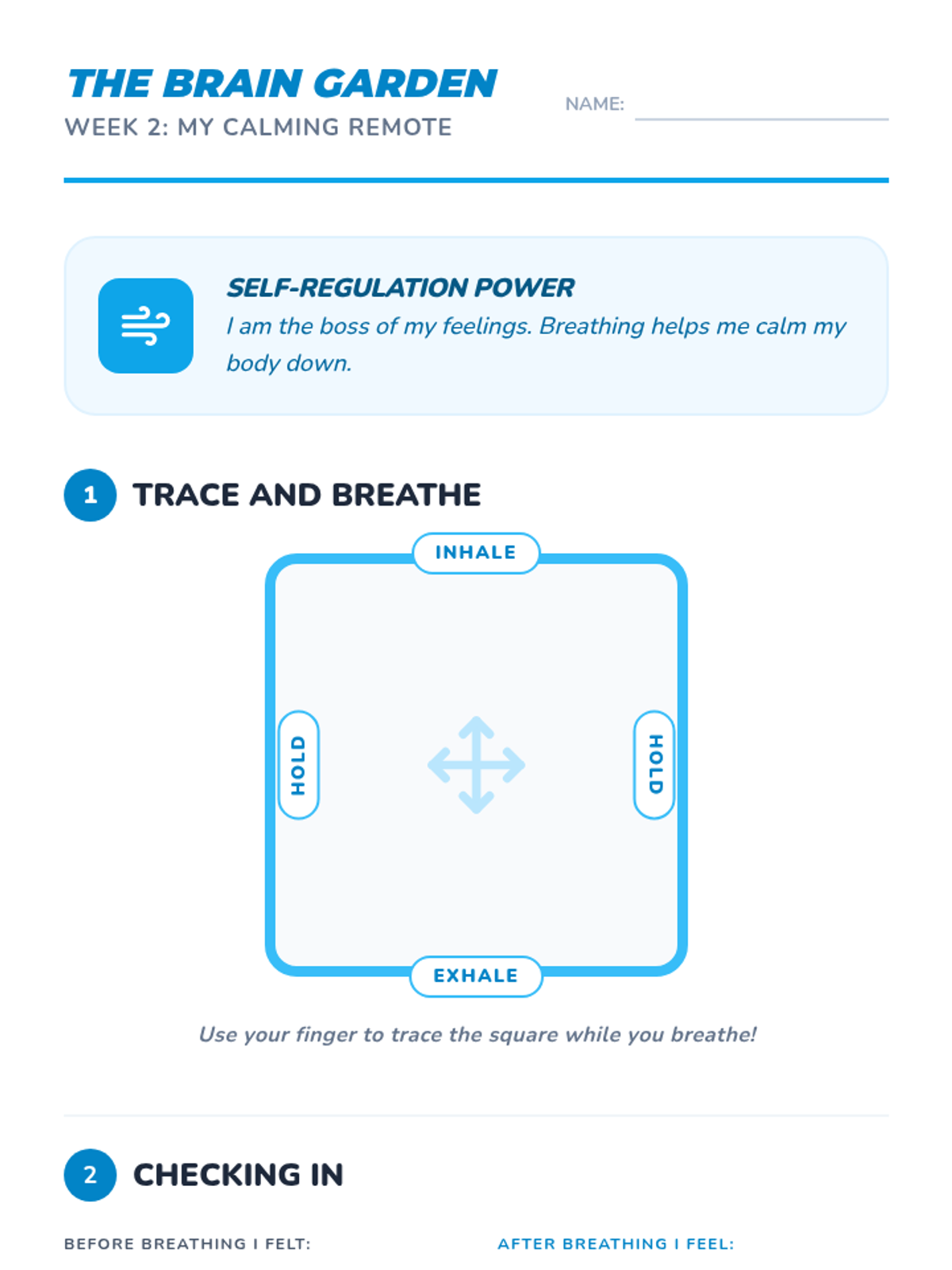 THE BRAIN GARDEN
WEEK 2: MY CALMING REMOTE

NAME: ____

SELF-REGULATION POWER
I am the boss of my feelings. Breathing helps me calm my body down.

1 TRACE AND BREATHE

INHALE

HOLD

HOLD

EXHALE

Use your finger to trace the square while you breathe!

2 CHECKING IN

BEFORE BREATHING I FELT:

AFTER BREATHING I FEEL: